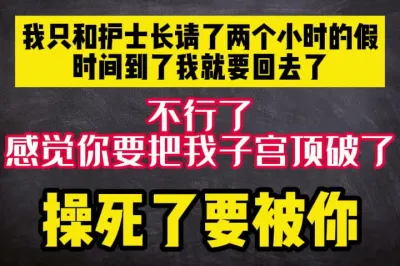 我只和护士长请了两个小时的假
时间到了我就要回去了

不行了
感觉你要把我子宫顶破了

操死了要被你